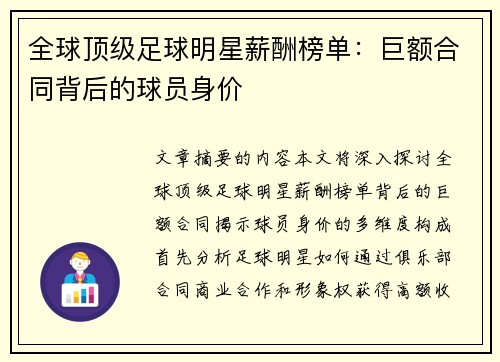 全球顶级足球明星薪酬榜单：巨额合同背后的球员身价

文章摘要的内容本文将深入探讨全球顶级足球明星薪酬榜单背后的巨额合同揭示球员身价的多维度构成首先分析足球明星如何通过俱乐部合同商业合作和形象权获得高额收